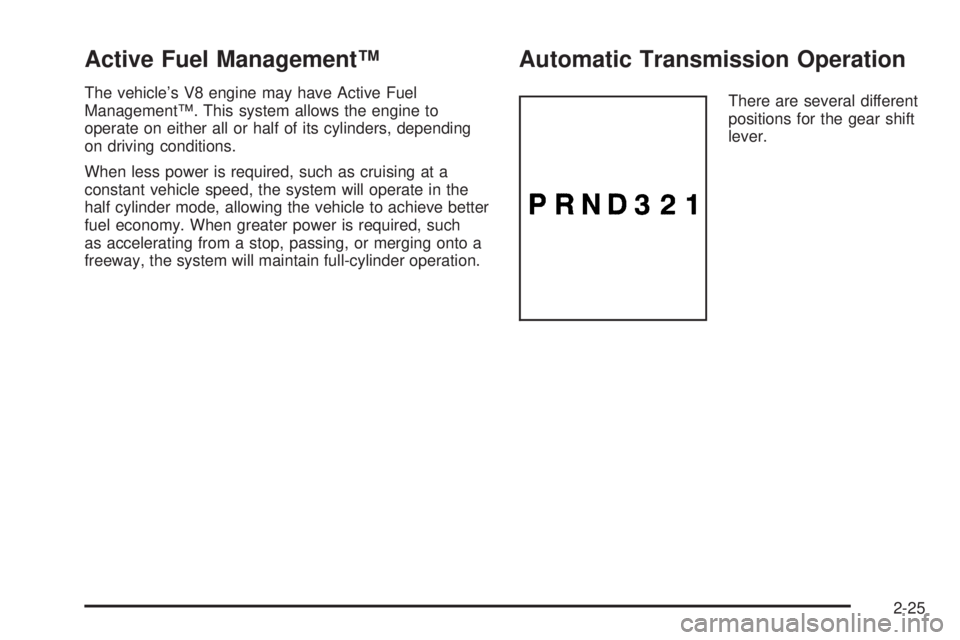 Active Fuel Management™

The vehicle's V8 engine may have Active Fuel Management™. This system allows the engine to operate on either all or half of its cylinders, depending on driving conditions.

When less power is required, such as cruising at a constant vehicle speed, the system will operate in the half cylinder mode, allowing the vehicle to achieve better fuel economy. When greater power is required, such as accelerating from a stop, passing, or merging onto a freeway, the system will maintain full-cylinder operation.

Automatic Transmission Operation

P R N D 3 2 1

There are several different positions for the gear shift lever.

2-25

carmanualsonline.info